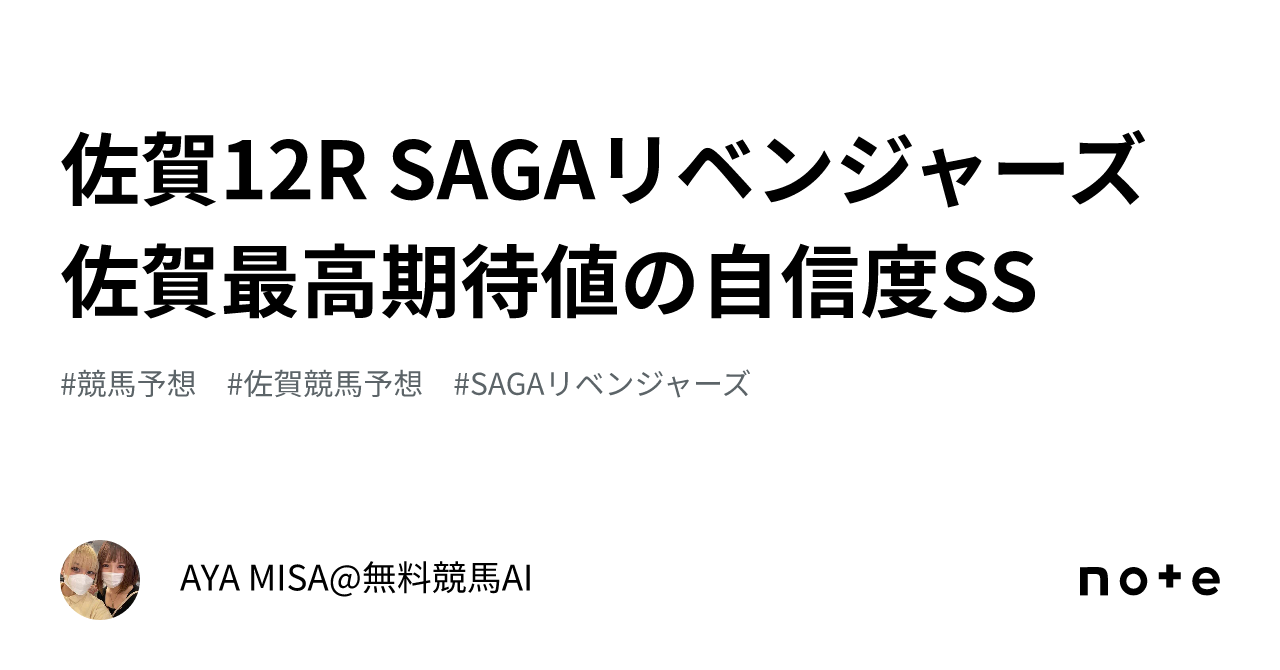 佐賀12R SAGAリベンジャーズ 佐賀最高期待値の自信度SS

#競馬予想　#佐賀競馬予想　#SAGAリベンジャーズ

AYA MISA@無料競馬AI

note